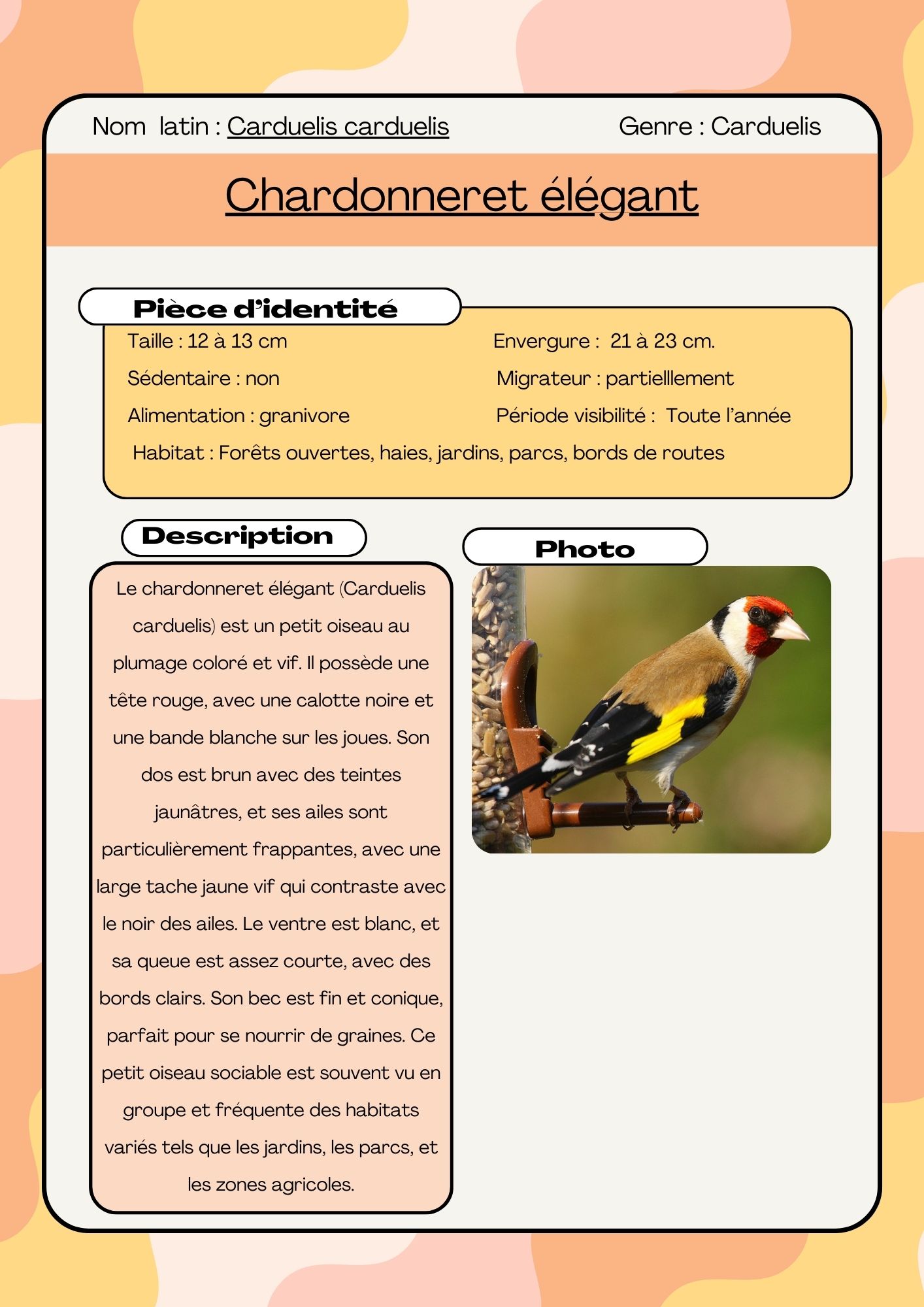 Nom latin : Carduelis carduelis

Genre : Carduelis

Chardonneret élégant

Pièce d'identité

Taille : 12 à 13 cm

Envergure : 21 à 23 cm.

Sédentaire : non

Migrateur : partielllement

Alimentation : granivore

Période visibilité : Toute l'année

Habitat : Forêts ouvertes, haies, jardins, parcs, bords de routes

Description

Le chardonneret élégant (Carduelis carduelis) est un petit oiseau au plumage coloré et vif. Il possède une tête rouge, avec une calotte noire et une bande blanche sur les joues. Son dos est brun avec des teintes jaunâtres, et ses ailes sont particulièrement frappantes, avec une large tache jaune vif qui contraste avec le noir des ailes. Le ventre est blanc, et sa queue est assez courte, avec des bords clairs. Son bec est fin et conique, parfait pour se nourrir de graines. Ce petit oiseau sociable est souvent vu en groupe et fréquente des habitats variés tels que les jardins, les parcs, et les zones agricoles.

Photo